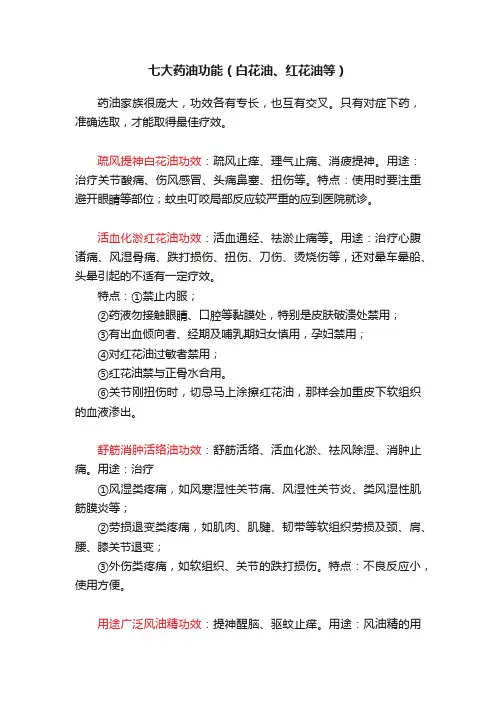 七大药油功能（白花油、红花油等）

药油家族很庞大，功效各有专长，也互有交叉。只有对症下药，准确选取，才能取得最佳疗效。

疏风提神白花油功效：疏风止痒、理气止痛、消疲提神。用途：治疗关节酸痛、伤风感冒、头痛鼻塞、扭伤等。特点：使用时要注重避开眼睛等部位；蚊虫叮咬局部反应较严重的应到医院就诊。

活血化淤红花油功效：活血通经、祛淤止痛等。用途：治疗心腹诸痛、风湿骨痛、跌打损伤、扭伤、刀伤、烫烧伤等，还对晕车晕船、头晕引起的不适有一定疗效。

特点：①禁止内服；

②药液勿接触眼睛、口腔等黏膜处，特别是皮肤破溃处禁用；

③有出血倾向者、经期及哺乳期妇女慎用，孕妇禁用；

④对红花油过敏者禁用；

⑤红花油禁与正骨水合用。

⑥关节刚扭伤时，切忌马上涂擦红花油，那样会加重皮下软组织的血液渗出。

舒筋消肿活络油功效：舒筋活络、活血化淤、祛风除湿、消肿止痛。用途：治疗

①风湿类疼痛，如风寒湿性关节痛、风湿性关节炎、类风湿性肌筋膜炎等；

②劳损退变类疼痛，如肌肉、肌腱、韧带等软组织劳损及颈、肩、腰、膝关节退变；

③外伤类疼痛，如软组织、关节的跌打损伤。特点：不良反应小，使用方便。

用途广泛风油精功效：提神醒脑、驱蚊止痒。用途：风油精的用